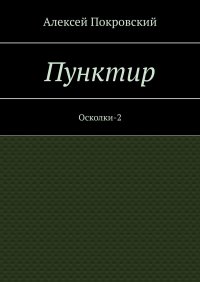 Алексей Покровский

Пунктир

Осколки-2